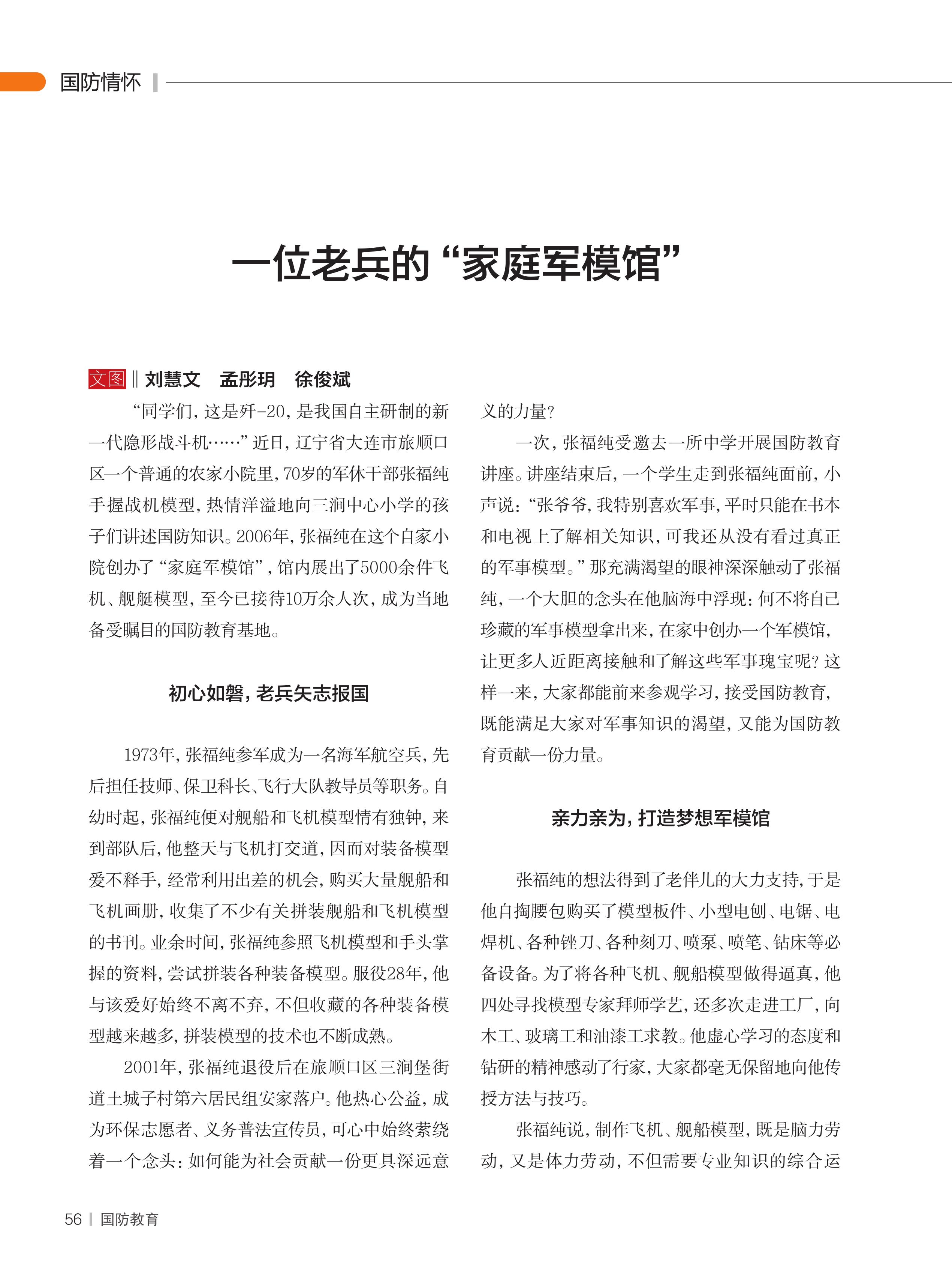 国防情怀

一位老兵的“家庭军模馆”

文图 ‖ 刘慧文　孟彤玥　徐俊斌

“同学们，这是歼-20，是我国自主研制的新一代隐形战斗机……”近日，辽宁省大连市旅顺口区一个普通的农家小院里，70岁的军休干部张福纯手握战机模型，热情洋溢地向三涧中心小学的孩子们讲述国防知识。2006年，张福纯在这个自家小院创办了“家庭军模馆”，馆内展出了5000余件飞机、舰艇模型，至今已接待10万余人次，成为当地备受瞩目的国防教育基地。

初心如磐，老兵矢志报国

1973年，张福纯参军成为一名海军航空兵，先后担任技师、保卫科长、飞行大队教导员等职务。自幼时起，张福纯便对舰船和飞机模型情有独钟，来到部队后，他整天与飞机打交道，因而对装备模型爱不释手，经常利用出差的机会，购买大量舰船和飞机画册，收集了不少有关拼装舰船和飞机模型的书刊。业余时间，张福纯参照飞机模型和手头掌握的资料，尝试拼装各种装备模型。服役28年，他与该爱好始终不离不弃，不但收藏的各种装备模型越来越多，拼装模型的技术也不断成熟。

2001年，张福纯退役后在旅顺口区三涧堡街道土城子村第六居民组安家落户。他热心公益，成为环保志愿者、义务普法宣传员，可心中始终萦绕着一个念头：如何能为社会贡献一份更具深远意义的力量？

一次，张福纯受邀去一所中学开展国防教育讲座。讲座结束后，一个学生走到张福纯面前，小声说：“张爷爷，我特别喜欢军事，平时只能在书本和电视上了解相关知识，可我还从没有看过真正的军事模型。”那充满渴望的眼神深深触动了张福纯，一个大胆的念头在他脑海中浮现：何不将自己珍藏的军事模型拿出来，在家中创办一个军模馆，让更多人近距离接触和了解这些军事瑰宝呢？这样一来，大家都能前来参观学习，接受国防教育，既能满足大家对军事知识的渴望，又能为国防教育贡献一份力量。

亲力亲为，打造梦想军模馆

张福纯的想法得到了老伴儿的大力支持，于是他自掏腰包购买了模型板件、小型电刨、电锯、电焊机、各种锉刀、各种刻刀、喷泵、喷笔、钻床等必备设备。为了将各种飞机、舰船模型做得逼真，他四处寻找模型专家拜师学艺，还多次走进工厂，向木工、玻璃工和油漆工求教。他虚心学习的态度和钻研的精神感动了行家，大家都毫无保留地向他传授方法与技巧。

张福纯说，制作飞机、舰船模型，既是脑力劳动，又是体力劳动，不但需要专业知识的综合运

56 | 国防教育